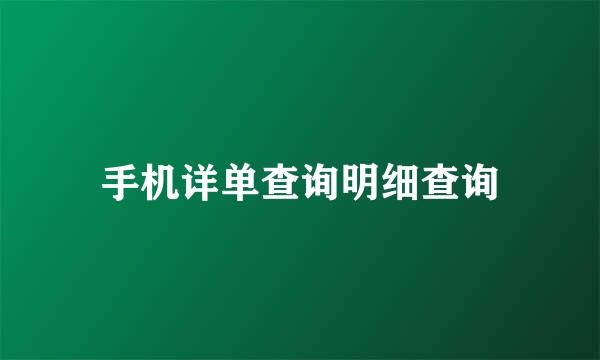 手机详单查询明细查询